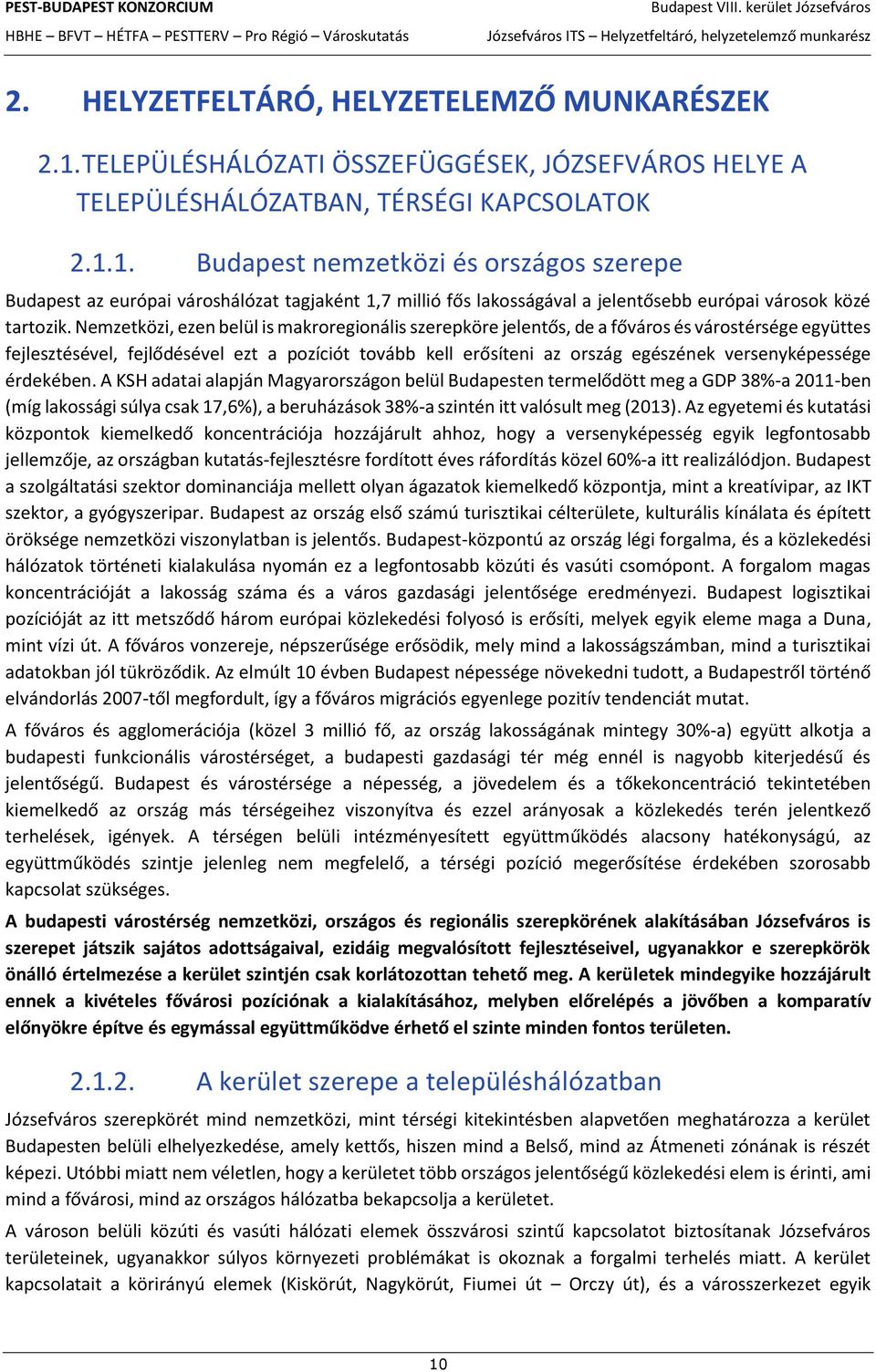 PEST-BUDAPEST KONZORCIUM
HBHE – BFVT – HÉTFA – PESTTERV – Pro Régió – Városkutatás

Budapest VIII. kerület Józsefváros
Józsefváros ITS – Helyzetfeltáró, helyzetelemző munkarész

2. HELYZETFELTÁRÓ, HELYZETELEMZŐ MUNKARÉSZEK

2.1. TELEPÜLÉSHÁLÓZATI ÖSSZEFÜGGÉSEK, JÓZSEFVÁROS HELYE A TELEPÜLÉSHÁLÓZATBAN, TÉRSÉGI KAPCSOLATOK

2.1.1. Budapest nemzetközi és országos szerepe

Budapest az európai városhálózat tagjaként 1,7 millió fős lakosságával a jelentősebb európai városok közé tartozik. Nemzetközi, ezen belül is makroregionális szerepköre jelentős, de a főváros és várostérsége együttes fejlesztésével, fejlődésével ezt a pozíciót tovább kell erősíteni az ország egészének versenyképessége érdekében. A KSH adatai alapján Magyarországon belül Budapesten termelődött meg a GDP 38%-a 2011-ben (míg lakossági súlya csak 17,6%), a beruházások 38%-a szintén itt valósult meg (2013). Az egyetemi és kutatási központok kiemelkedő koncentrációja hozzájárult ahhoz, hogy a versenyképesség egyik legfontosabb jellemzője, az országban kutatás-fejlesztésre fordított éves ráfordítás közel 60%-a itt realizálódjon. Budapest a szolgáltatási szektor dominanciája mellett olyan ágazatok kiemelkedő központja, mint a kreatívipar, az IKT szektor, a gyógyszeripar. Budapest az ország első számú turisztikai célterülete, kulturális kínálata és épített öröksége nemzetközi viszonylatban is jelentős. Budapest-központú az ország légi forgalma, és a közlekedési hálózatok történeti kialakulása nyomán ez a legfontosabb közúti és vasúti csomópont. A forgalom magas koncentrációját a lakosság száma és a város gazdasági jelentősége eredményezi. Budapest logisztikai pozícióját az itt metsződő három európai közlekedési folyosó is erősíti, melyek egyik eleme maga a Duna, mint vízi út. A főváros vonzereje, népszerűsége erősödik, mely mind a lakosságszámban, mind a turisztikai adatokban jól tükröződik. Az elmúlt 10 évben Budapest népessége növekedni tudott, a Budapestről történő elvándorlás 2007-től megfordult, így a főváros migrációs egyenlege pozitív tendenciát mutat.

A főváros és agglomerációja (közel 3 millió fő, az ország lakosságának mintegy 30%-a) együtt alkotja a budapesti funkcionális várostérséget, a budapesti gazdasági tér még ennél is nagyobb kiterjedésű és jelentőségű. Budapest és várostérsége a népesség, a jövedelem és a tőkekoncentráció tekintetében kiemelkedő az ország más térségeihez viszonyítva és ezzel arányosak a közlekedés terén jelentkező terhelések, igények. A térségen belüli intézményesített együttműködés alacsony hatékonyságú, az együttműködés szintje jelenleg nem megfelelő, a térségi pozíció megerősítése érdekében szorosabb kapcsolat szükséges.

A budapesti várostérség nemzetközi, országos és regionális szerepkörének alakításában Józsefváros is szerepet játszik sajátos adottságaival, ezidáig megvalósított fejlesztéseivel, ugyanakkor e szerepkörök önálló értelmezése a kerület szintjén csak korlátozottan tehető meg. A kerületek mindegyike hozzájárult ennek a kivételes fővárosi pozíciónak a kialakításához, melyben előrelépés a jövőben a komparatív előnyökre építve és egymással együttműködve érhető el szinte minden fontos területen.

2.1.2. A kerület szerepe a településhálózatban

Józsefváros szerepkörét mind nemzetközi, mint térségi kitekintésben alapvetően meghatározza a kerület Budapesten belüli elhelyezkedése, amely kettős, hiszen mind a Belső, mind az Átmeneti zónának is részét képezi. Utóbbi miatt nem véletlen, hogy a kerületet több országos jelentőségű közlekedési elem is érinti, ami mind a fővárosi, mind az országos hálózatba bekapcsolja a kerületet.

A városon belüli közúti és vasúti hálózati elemek összvárosi szintű kapcsolatot biztosítanak Józsefváros területeinek, ugyanakkor súlyos környezeti problémákat is okoznak a forgalmi terhelés miatt. A kerület kapcsolatait a körirányú elemek (Kiskörút, Nagykörút, Fiumei út – Orczy út), és a városszerkezet egyik

10